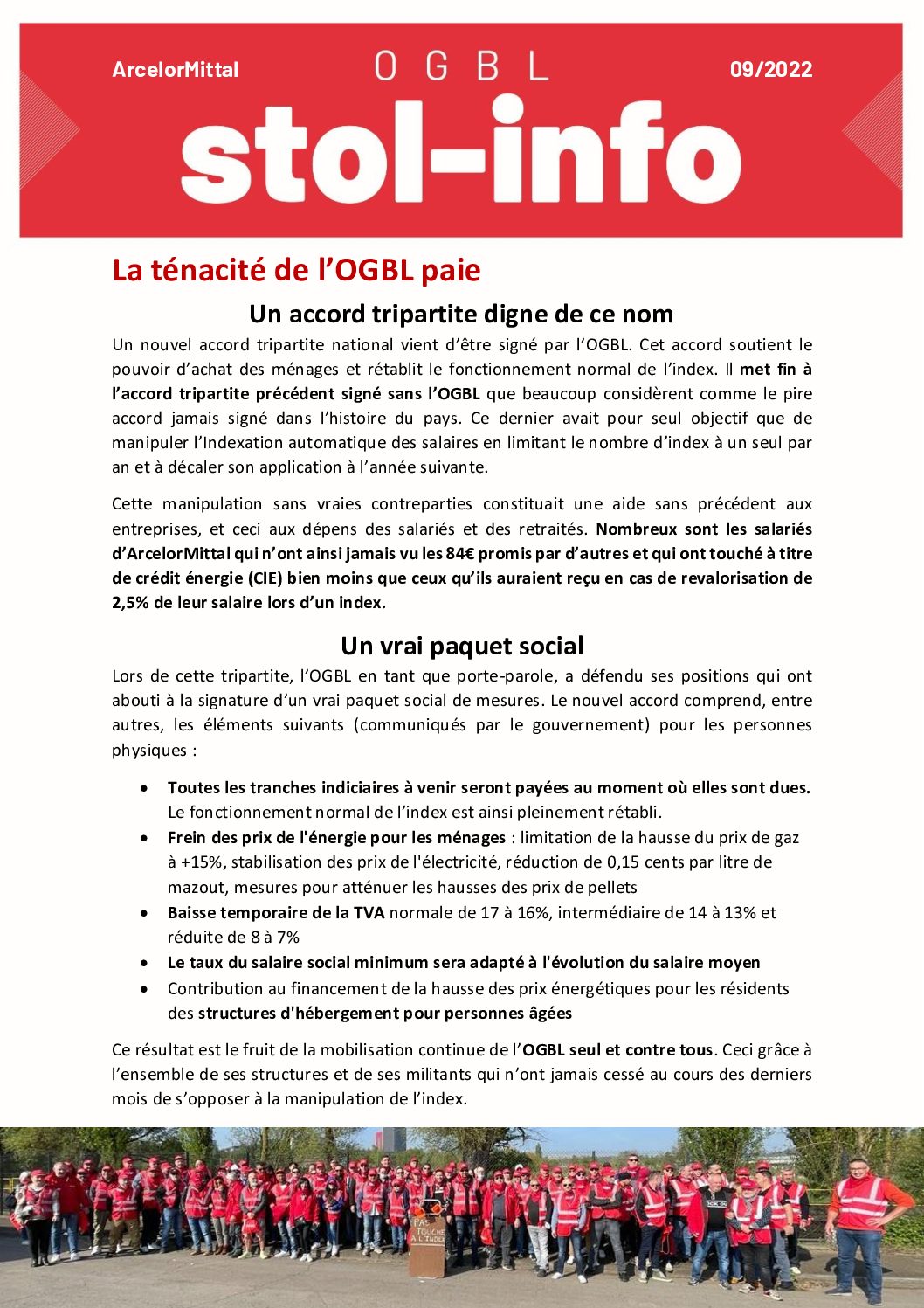 ArcelorMittal OGBL 09/2022

stol-info

La ténacité de l'OGBL paie

Un accord tripartite digne de ce nom

Un nouvel accord tripartite national vient d'être signé par l'OGBL. Cet accord soutient le pouvoir d'achat des ménages et rétablit le fonctionnement normal de l'index. Il met fin à l'accord tripartite précédent signé sans l'OGBL que beaucoup considèrent comme le pire accord jamais signé dans l'histoire du pays. Ce dernier avait pour seul objectif que de manipuler l'Indexation automatique des salaires en limitant le nombre d'index à un seul par an et à décaler son application à l'année suivante.

Cette manipulation sans vraies contreparties constituait une aide sans précédent aux entreprises, et ceci aux dépens des salariés et des retraités. Nombreux sont les salariés d'ArcelorMittal qui n'ont ainsi jamais vu les 84€ promis par d'autres et qui ont touché à titre de crédit énergie (CIE) bien moins que ceux qu'ils auraient reçu en cas de revalorisation de 2,5% de leur salaire lors d'un index.

Un vrai paquet social

Lors de cette tripartite, l'OGBL en tant que porte-parole, a défendu ses positions qui ont abouti à la signature d'un vrai paquet social de mesures. Le nouvel accord comprend, entre autres, les éléments suivants (communiqués par le gouvernement) pour les personnes physiques :

• Toutes les tranches indiciaires à venir seront payées au moment où elles sont dues. Le fonctionnement normal de l'index est ainsi pleinement rétabli.
• Frein des prix de l'énergie pour les ménages : limitation de la hausse du prix de gaz à +15%, stabilisation des prix de l'électricité, réduction de 0,15 cents par litre de mazout, mesures pour atténuer les hausses des prix de pellets
• Baisse temporaire de la TVA normale de 17 à 16%, intermédiaire de 14 à 13% et réduite de 8 à 7%
• Le taux du salaire social minimum sera adapté à l'évolution du salaire moyen
• Contribution au financement de la hausse des prix énergétiques pour les résidents des structures d'hébergement pour personnes âgées

Ce résultat est le fruit de la mobilisation continue de l'OGBL seul et contre tous. Ceci grâce à l'ensemble de ses structures et de ses militants qui n'ont jamais cessé au cours des derniers mois de s'opposer à la manipulation de l'index.

PAS TOUCHE A L'INDEX